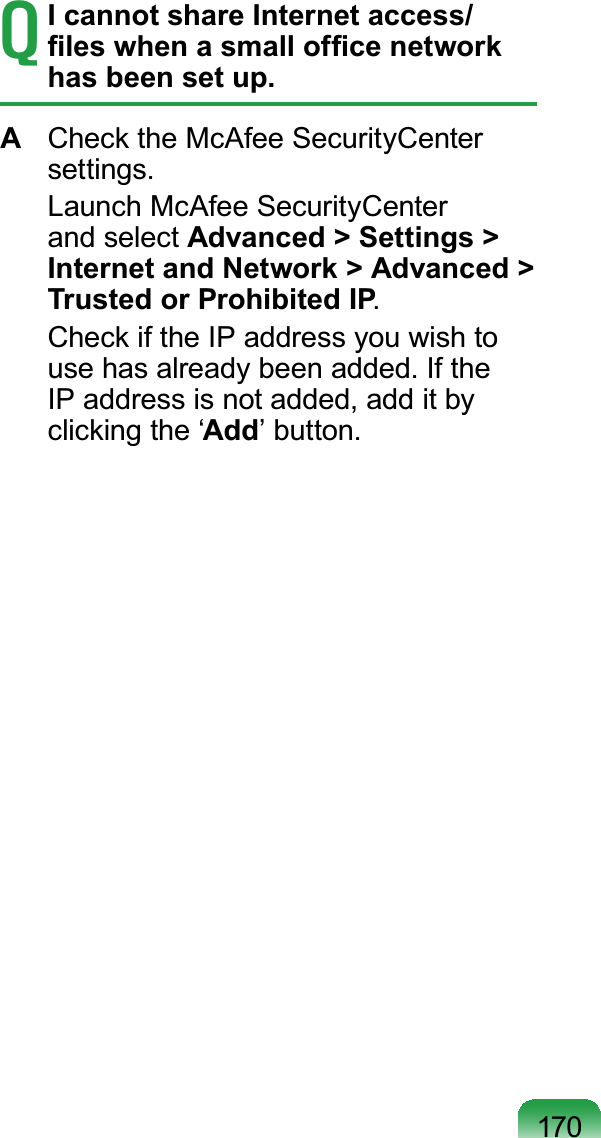 Q I cannot share Internet access/ files when a small office network has been set up.

A Check the McAfee SecurityCenter settings.

Launch McAfee SecurityCenter and select Advanced > Settings > Internet and Network > Advanced > Trusted or Prohibited IP.

Check if the IP address you wish to use has already been added. If the IP address is not added, add it by clicking the ‘Add’ button.

170